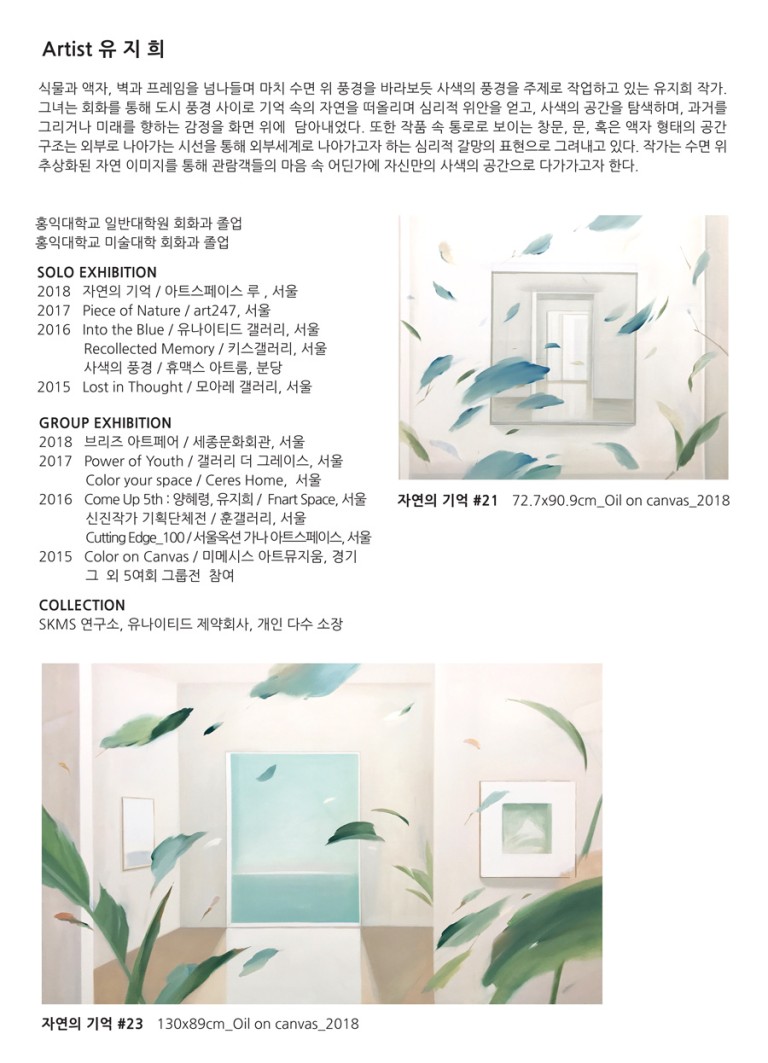 Artist 유 지 희

식물과 액자, 벽과 프레임을 넘나들며 마치 수면 위 풍경을 바라보듯 사색의 풍경을 주제로 작업하고 있는 유지희 작가. 그녀는 회화를 통해 도시 풍경 사이로 기억 속의 자연을 떠올리며 심리적 위안을 얻고, 사색의 공간을 탐색하며, 과거를 그리거나 미래를 향하는 감정을 화면 위에 담아내었다. 또한 작품 속 통로로 보이는 창문, 문, 혹은 액자 형태의 공간 구조는 외부로 나아가는 시선을 통해 외부세계로 나아가고자 하는 심리적 갈망의 표현으로 그려내고 있다. 작가는 수면 위 추상화된 자연 이미지를 통해 관람객들의 마음 속 어딘가에 자신만의 사색의 공간으로 다가가고자 한다.

홍익대학교 일반대학원 회화과 졸업
홍익대학교 미술대학 회화과 졸업

SOLO EXHIBITION
2018 자연의 기억 / 아트스페이스 루 , 서울
2017 Piece of Nature / art247, 서울
2016 Into the Blue / 유나이티드 갤러리, 서울
Recollected Memory / 키스갤러리, 서울
사색의 풍경 / 휴맥스 아트룸, 분당
2015 Lost in Thought / 모아레 갤러리, 서울

GROUP EXHIBITION
2018 브리즈 아트페어 / 세종문화회관, 서울
2017 Power of Youth / 갤러리 더 그레이스, 서울
Color your space / Ceres Home, 서울
2016 Come Up 5th : 양혜령, 유지희 / Fnart Space, 서울
신진작가 기획단체전 / 훈갤러리, 서울
Cutting Edge_100 / 서울옥션 가나 아트스페이스, 서울
2015 Color on Canvas / 미메시스 아트뮤지움, 경기
그 외 5여회 그룹전 참여

COLLECTION
SKMS 연구소, 유나이티드 제약회사, 개인 다수 소장

자연의 기억 #21 72.7x90.9cm_Oil on canvas_2018

자연의 기억 #23 130x89cm_Oil on canvas_2018